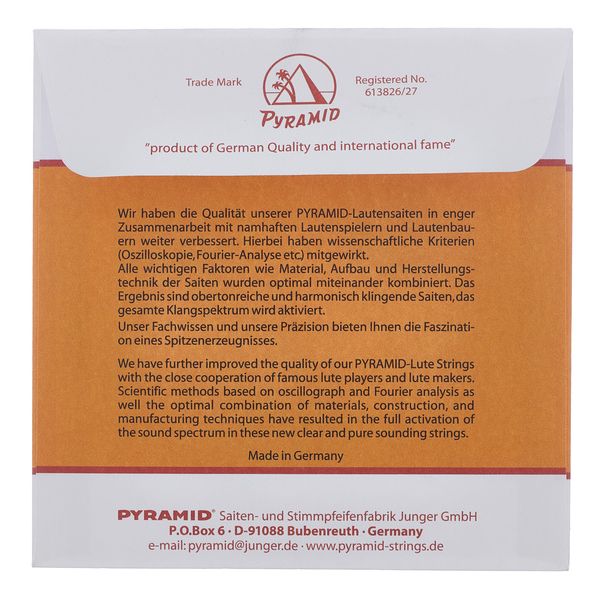 Trade Mark

PYRAMID

Registered No. 613826/27

"product of German Quality and international fame"

Wir haben die Qualität unserer PYRAMID-Lautensaiten in enger Zusammenarbeit mit namhaften Lautenspielern und Lautenbauern weiter verbessert. Hierbei haben wissenschaftliche Kriterien (Oszilloskopie, Fourier-Analyse etc.) mitgewirkt.
Alle wichtigen Faktoren wie Material, Aufbau und Herstellungstechnik der Saiten wurden optimal miteinander kombiniert. Das Ergebnis sind obertonreiche und harmonisch klingende Saiten, das gesamte Klangspektrum wird aktiviert.
Unser Fachwissen und unsere Präzision bieten Ihnen die Faszination eines Spitzenerzeugnisses.

We have further improved the quality of our PYRAMID-Lute Strings with the close cooperation of famous lute players and lute makers. Scientific methods based on oscillograph and Fourier analysis as well the optimal combination of materials, construction, and manufacturing techniques have resulted in the full activation of the sound spectrum in these new clear and pure sounding strings.

Made in Germany

PYRAMID® Saiten- und Stimmpfeifenfabrik Junger GmbH
P.O.Box 6 · D-91088 Bubenreuth · Germany
e-mail: pyramid@junger.de · www.pyramid-strings.de